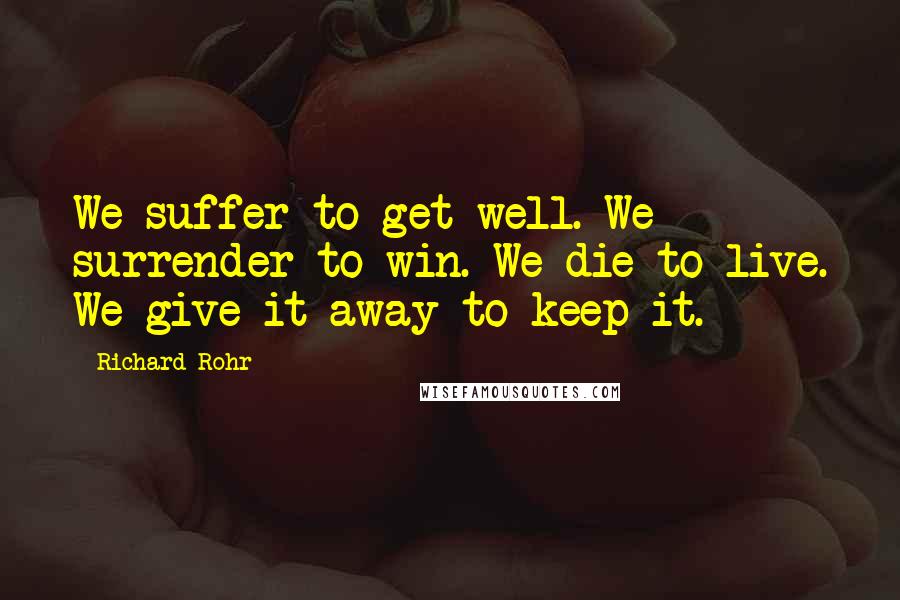 We suffer to get well. We surrender to win. We die to live. We give it away to keep it.

Richard Rohr

WISEFAMOUSQUOTES.COM